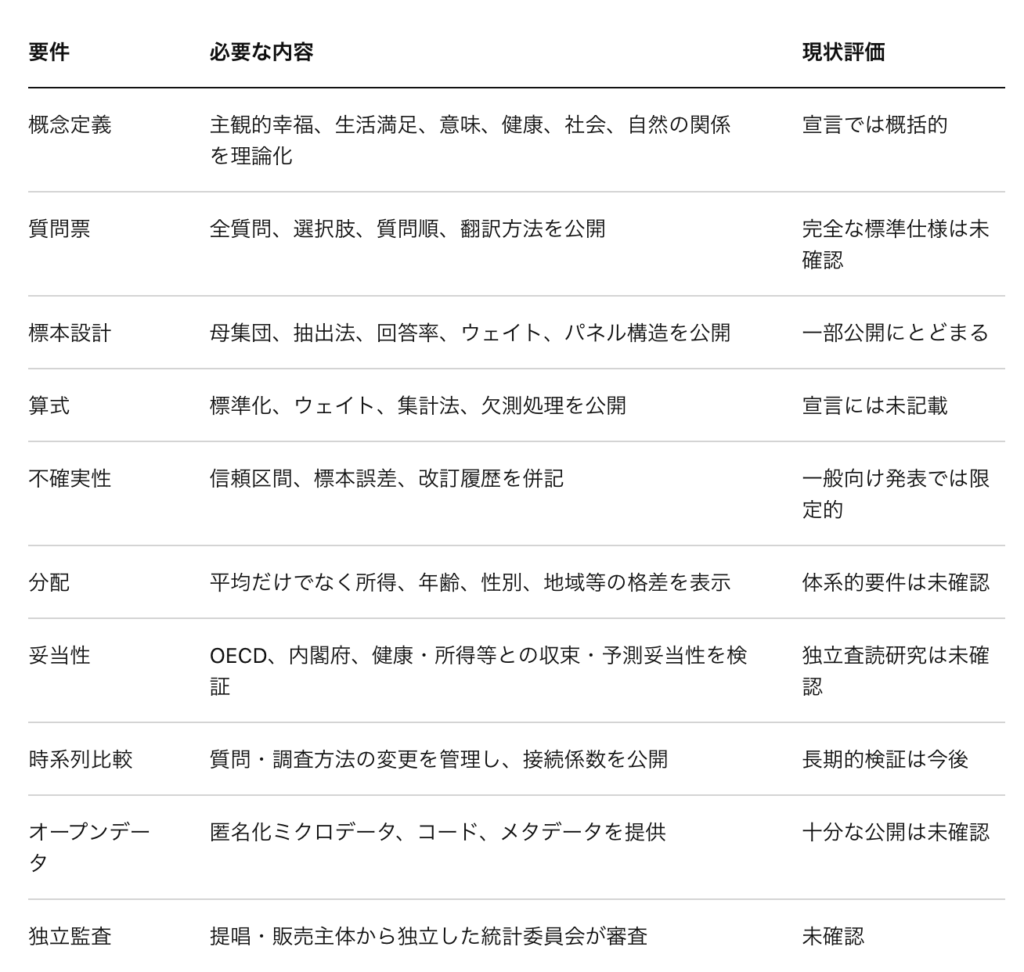 | 要件 | 必要な内容 | 現状評価 |
|---|---|---|
| 概念定義 | 主観的幸福、生活満足、意味、健康、社会、自然の関係を理論化 | 宣言では概括的 |
| 質問票 | 全質問、選択肢、質問順、翻訳方法を公開 | 完全な標準仕様は未確認 |
| 標本設計 | 母集団、抽出法、回答率、ウェイト、パネル構造を公開 | 一部公開にとどまる |
| 算式 | 標準化、ウェイト、集計法、欠測処理を公開 | 宣言には未記載 |
| 不確実性 | 信頼区間、標本誤差、改訂履歴を併記 | 一般向け発表では限定的 |
| 分配 | 平均だけでなく所得、年齢、性別、地域等の格差を表示 | 体系的要件は未確認 |
| 妥当性 | OECD、内閣府、健康・所得等との収束・予測妥当性を検証 | 独立査読研究は未確認 |
| 時系列比較 | 質問・調査方法の変更を管理し、接続係数を公開 | 長期的検証は今後 |
| オープンデータ | 匿名化ミクロデータ、コード、メタデータを提供 | 十分な公開は未確認 |
| 独立監査 | 提唱・販売主体から独立した統計委員会が審査 | 未確認 |